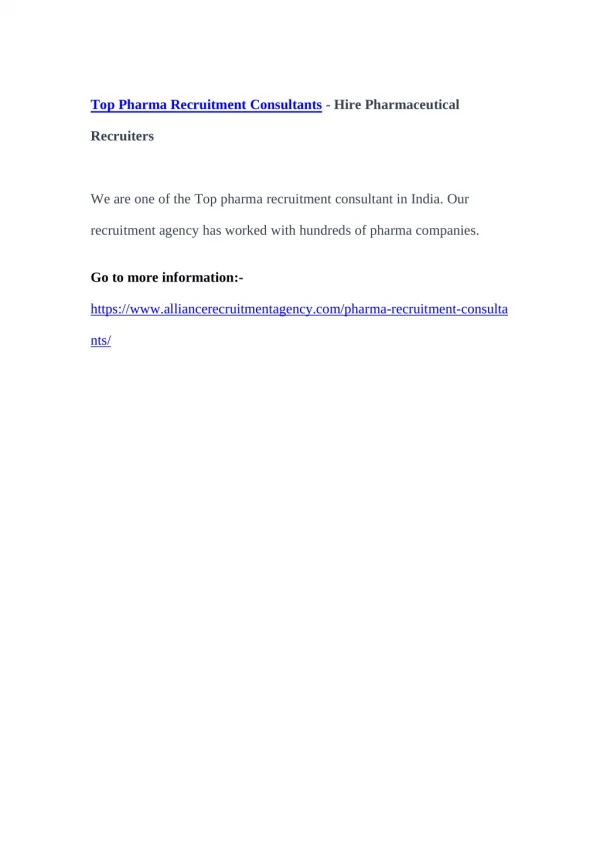 Top Pharma Recruitment Consultants - Hire Pharmaceutical Recruiters

We are one of the Top pharma recruitment consultant in India. Our recruitment agency has worked with hundreds of pharma companies.

Go to more information:-

https://www.alliancerecruitmentagency.com/pharma-recruitment-consultants/